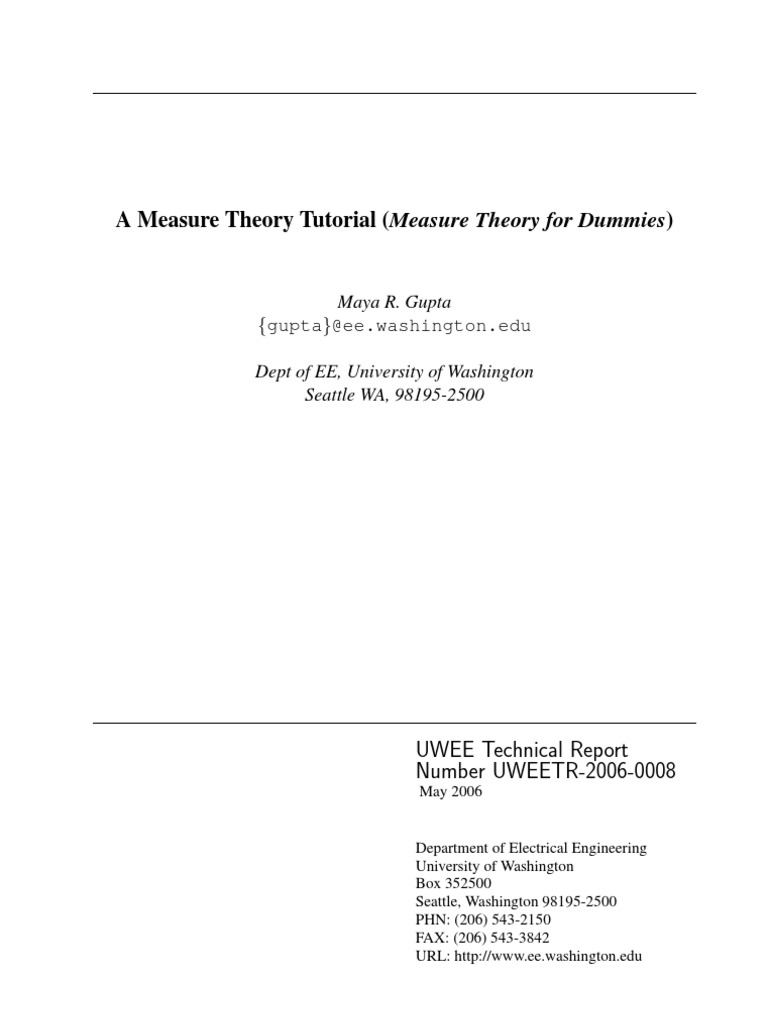 A Measure Theory Tutorial (Measure Theory for Dummies)

Maya R. Gupta
{gupta}@ee.washington.edu

Dept of EE, University of Washington
Seattle WA, 98195-2500

UWEE Technical Report
Number UWEETR-2006-0008
May 2006

Department of Electrical Engineering
University of Washington
Box 352500
Seattle, Washington 98195-2500
PHN: (206) 543-2150
FAX: (206) 543-3842
URL: http://www.ee.washington.edu